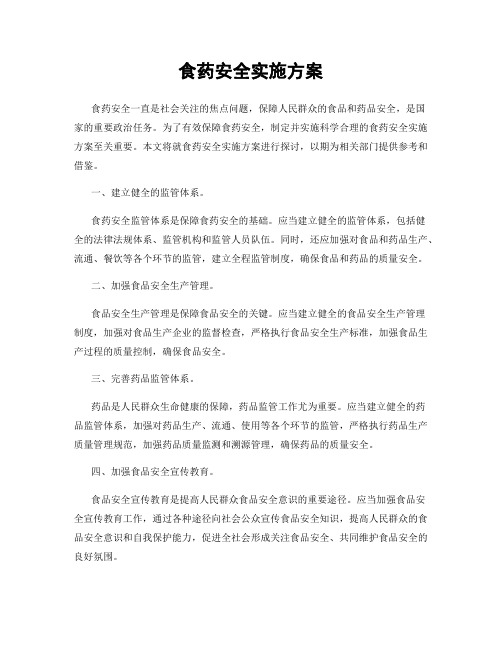 食药安全实施方案

食药安全一直是社会关注的焦点问题，保障人民群众的食品和药品安全，是国家的重要政治任务。为了有效保障食药安全，制定并实施科学合理的食药安全实施方案至关重要。本文将就食药安全实施方案进行探讨，以期为相关部门提供参考和借鉴。

一、建立健全的监管体系。

食药安全监管体系是保障食药安全的基础。应当建立健全的监管体系，包括健全的法律法规体系、监管机构和监管人员队伍。同时，还应加强对食品和药品生产、流通、餐饮等各个环节的监管，建立全程监管制度，确保食品和药品的质量安全。

二、加强食品安全生产管理。

食品安全生产管理是保障食品安全的关键。应当建立健全的食品安全生产管理制度，加强对食品生产企业的监督检查，严格执行食品安全生产标准，加强食品生产过程的质量控制，确保食品安全。

三、完善药品监管体系。

药品是人民群众生命健康的保障，药品监管工作尤为重要。应当建立健全的药品监管体系，加强对药品生产、流通、使用等各个环节的监管，严格执行药品生产质量管理规范，加强药品质量监测和溯源管理，确保药品的质量安全。

四、加强食品安全宣传教育。

食品安全宣传教育是提高人民群众食品安全意识的重要途径。应当加强食品安全宣传教育工作，通过各种途径向社会公众宣传食品安全知识，提高人民群众的食品安全意识和自我保护能力，促进全社会形成关注食品安全、共同维护食品安全的良好氛围。